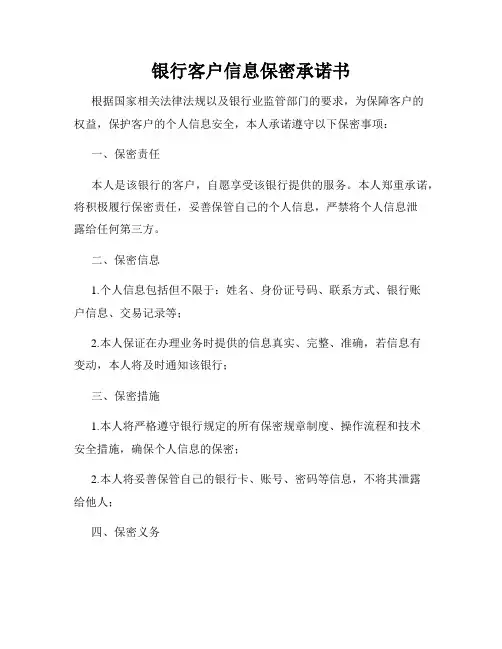 银行客户信息保密承诺书

根据国家相关法律法规以及银行业监管部门的要求，为保障客户的权益，保护客户的个人信息安全，本人承诺遵守以下保密事项：

一、保密责任

本人是该银行的客户，自愿享受该银行提供的服务。本人郑重承诺，将积极履行保密责任，妥善保管自己的个人信息，严禁将个人信息泄露给任何第三方。

二、保密信息

1.个人信息包括但不限于：姓名、身份证号码、联系方式、银行账户信息、交易记录等；

2.本人保证在办理业务时提供的信息真实、完整、准确，若信息有变动，本人将及时通知该银行；

三、保密措施

1.本人将严格遵守银行规定的所有保密规章制度、操作流程和技术安全措施，确保个人信息的保密；

2.本人将妥善保管自己的银行卡、账号、密码等信息，不将其泄露给他人；

四、保密义务